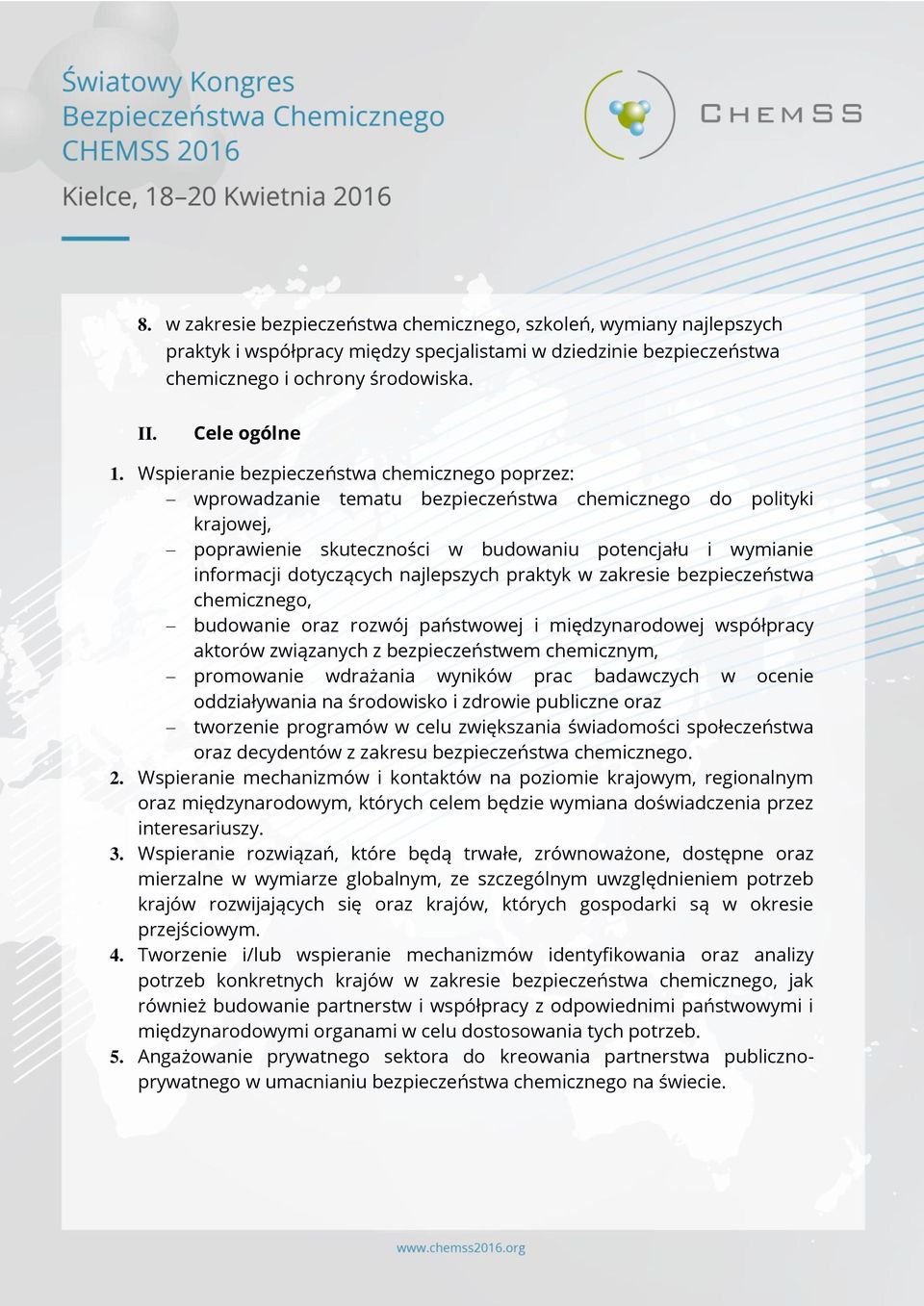 Światowy Kongres
Bezpieczeństwa Chemicznego
CHEMSS 2016

Kielce, 18–20 Kwietnia 2016

CHEMSS

8. w zakresie bezpieczeństwa chemicznego, szkoleń, wymiany najlepszych praktyk i współpracy między specjalistami w dziedzinie bezpieczeństwa chemicznego i ochrony środowiska.

II. Cele ogólne

1. Wspieranie bezpieczeństwa chemicznego poprzez:
– wprowadzanie tematu bezpieczeństwa chemicznego do polityki krajowej,
– poprawienie skuteczności w budowaniu potencjału i wymianie informacji dotyczących najlepszych praktyk w zakresie bezpieczeństwa chemicznego,
– budowanie oraz rozwój państwowej i międzynarodowej współpracy aktorów związanych z bezpieczeństwem chemicznym,
– promowanie wdrażania wyników prac badawczych w ocenie oddziaływania na środowisko i zdrowie publiczne oraz
– tworzenie programów w celu zwiększania świadomości społeczeństwa oraz decydentów z zakresu bezpieczeństwa chemicznego.
2. Wspieranie mechanizmów i kontaktów na poziomie krajowym, regionalnym oraz międzynarodowym, których celem będzie wymiana doświadczenia przez interesariuszy.
3. Wspieranie rozwiązań, które będą trwałe, zrównoważone, dostępne oraz mierzalne w wymiarze globalnym, ze szczególnym uwzględnieniem potrzeb krajów rozwijających się oraz krajów, których gospodarki są w okresie przejściowym.
4. Tworzenie i/lub wspieranie mechanizmów identyfikowania oraz analizy potrzeb konkretnych krajów w zakresie bezpieczeństwa chemicznego, jak również budowanie partnerstw i współpracy z odpowiednimi państwowymi i międzynarodowymi organami w celu dostosowania tych potrzeb.
5. Angażowanie prywatnego sektora do kreowania partnerstwa publiczno-prywatnego w umacnianiu bezpieczeństwa chemicznego na świecie.

www.chemss2016.org